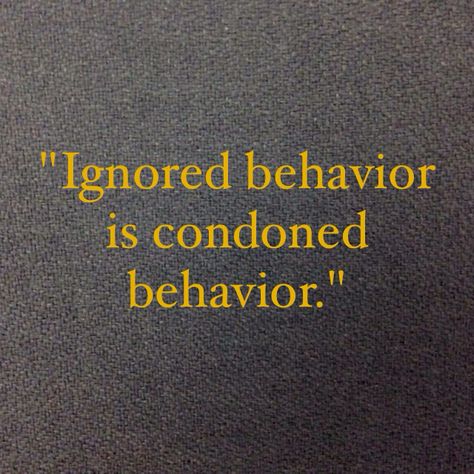 "Ignored behavior is condoned behavior."